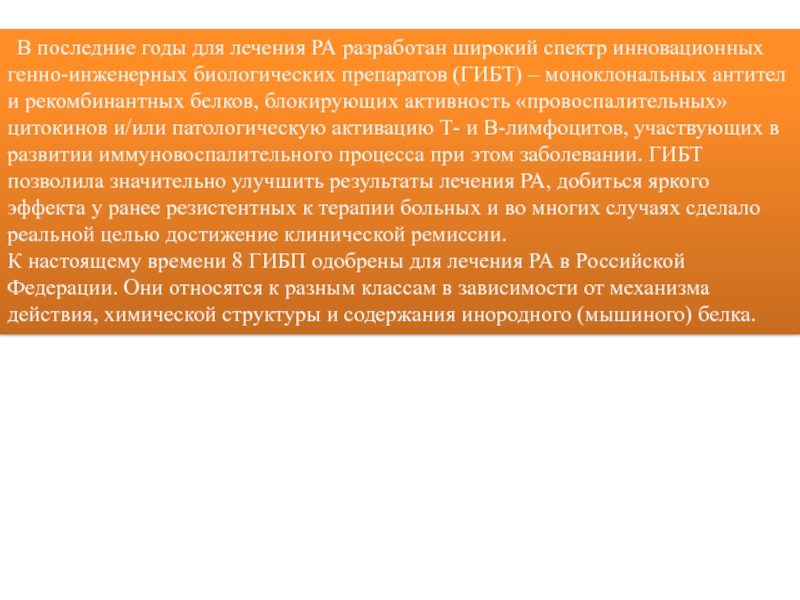 В последние годы для лечения РА разработан широкий спектр инновационных генно-инженерных биологических препаратов (ГИБТ) – моноклональных антител и рекомбинантных белков, блокирующих активность «провоспалительных» цитокинов и/или патологическую активацию Т- и В-лимфоцитов, участвующих в развитии иммуновоспалительного процесса при этом заболевании. ГИБТ позволила значительно улучшить результаты лечения РА, добиться яркого эффекта у ранее резистентных к терапии больных и во многих случаях сделало реальной целью достижение клинической ремиссии.
К настоящему времени 8 ГИБП одобрены для лечения РА в Российской Федерации. Они относятся к разным классам в зависимости от механизма действия, химической структуры и содержания инородного (мышиного) белка.